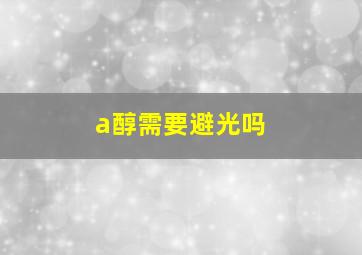 a醇需要避光吗